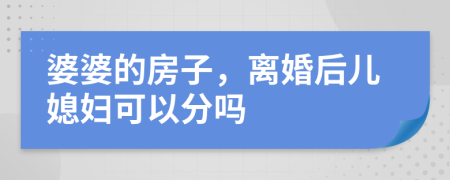 婆婆的房子，离婚后儿媳妇可以分吗